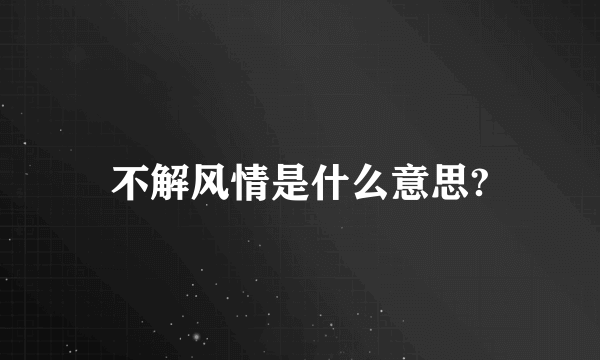 不解风情是什么意思?